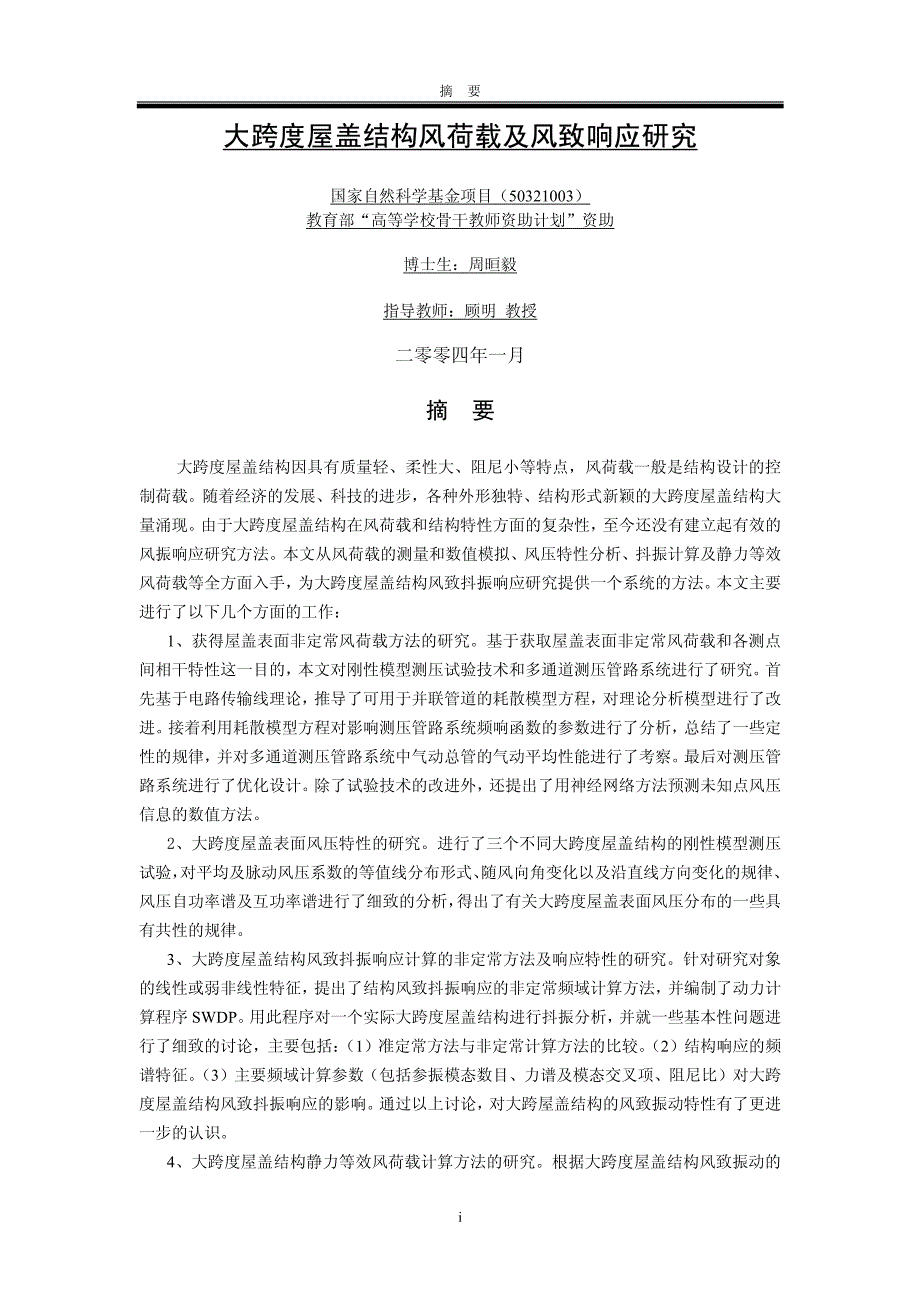 摘 要

大跨度屋盖结构风荷载及风致响应研究

国家自然科学基金项目（50321003）
教育部“高等学校骨干教师资助计划”资助

博士生：周晅毅

指导教师：顾明 教授

二零零四年一月

摘 要

大跨度屋盖结构因具有质量轻、柔性大、阻尼小等特点，风荷载一般是结构设计的控制荷载。随着经济的发展、科技的进步，各种外形独特、结构形式新颖的大跨度屋盖结构大量涌现。由于大跨度屋盖结构在风荷载和结构特性方面的复杂性，至今还没有建立起有效的风振响应研究方法。本文从风荷载的测量和数值模拟、风压特性分析、抖振计算及静力等效风荷载等全方面入手，为大跨度屋盖结构风致抖振响应研究提供一个系统的方法。本文主要进行了以下几个方面的工作：

1、获得屋盖表面非定常风荷载方法的研究。基于获取屋盖表面非定常风荷载和各测点间相干特性这一目的，本文对刚性模型测压试验技术和多通道测压管路系统进行了研究。首先基于电路传输线理论，推导了可用于并联管道的耗散模型方程，对理论分析模型进行了改进。接着利用耗散模型方程对影响测压管路系统频响函数的参数进行了分析，总结了一些定性的规律，并对多通道测压管路系统中气动总管的气动平均性能进行了考察。最后对测压管路系统进行了优化设计。除了试验技术的改进外，还提出了用神经网络方法预测未知点风压信息的数值方法。

2、大跨度屋盖表面风压特性的研究。进行了三个不同大跨度屋盖结构的刚性模型测压试验，对平均及脉动风压系数的等值线分布形式、随风向角变化以及沿直线方向变化的规律、风压自功率谱及互功率谱进行了细致的分析，得出了有关大跨度屋盖表面风压分布的一些具有共性的规律。

3、大跨度屋盖结构风致抖振响应计算的非定常方法及响应特性的研究。针对研究对象的线性或弱非线性特征，提出了结构风致抖振响应的非定常频域计算方法，并编制了动力计算程序 SWDP。用此程序对一个实际大跨度屋盖结构进行抖振分析，并就一些基本性问题进行了细致的讨论，主要包括：（1）准定常方法与非定常计算方法的比较。（2）结构响应的频谱特征。（3）主要频域计算参数（包括参振模态数目、力谱及模态交叉项、阻尼比）对大跨度屋盖结构风致抖振响应的影响。通过以上讨论，对大跨屋盖结构的风致振动特性有了更进一步的认识。

4、大跨度屋盖结构静力等效风荷载计算方法的研究。根据大跨度屋盖结构风致振动的

i